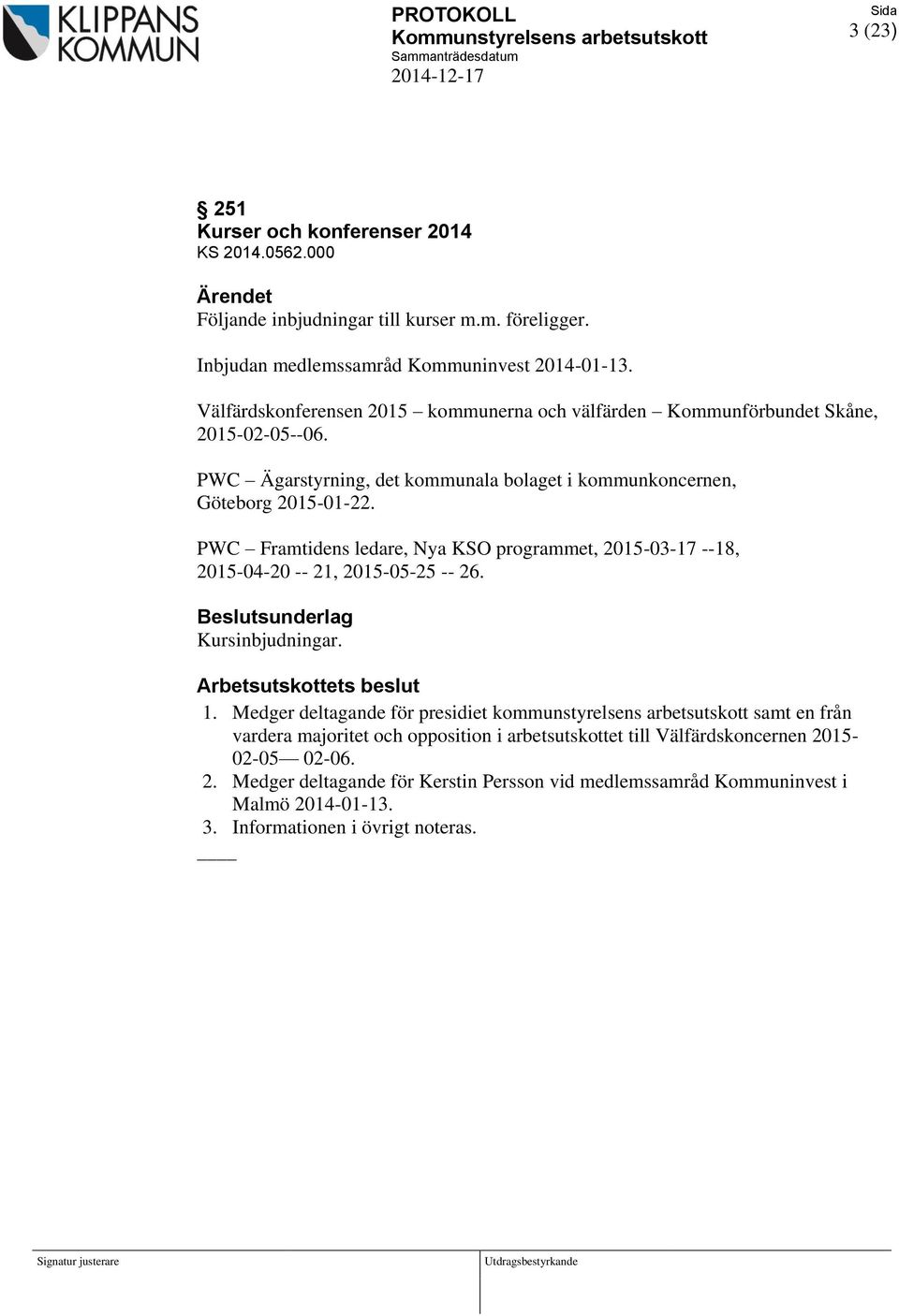 KLIPPANS KOMMUN

PROTOKOLL
Kommunstyrelsens arbetsutskott
Sammanträdesdatum
2014-12-17

Sida
3 (23)

§ 251
Kurser och konferenser 2014
KS 2014.0562.000

Ärendet
Följande inbjudningar till kurser m.m. föreligger.

Inbjudan medlemssamråd Kommuninvest 2014-01-13.

Välfärdskonferensen 2015 – kommunerna och välfärden – Kommunförbundet Skåne, 2015-02-05--06.

PWC – Ägarstyrning, det kommunala bolaget i kommunkoncernen, Göteborg 2015-01-22.

PWC – Framtidens ledare, Nya KSO programmet, 2015-03-17 --18, 2015-04-20 -- 21, 2015-05-25 -- 26.

Beslutsunderlag
Kursinbjudningar.

Arbetsutskottets beslut
1. Medger deltagande för presidiet kommunstyrelsens arbetsutskott samt en från vardera majoritet och opposition i arbetsutskottet till Välfärdskoncernen 2015-02-05— 02-06.
2. Medger deltagande för Kerstin Persson vid medlemssamråd Kommuninvest i Malmö 2014-01-13.
3. Informationen i övrigt noteras.
____

Signatur justerare
Utdragsbestyrkande